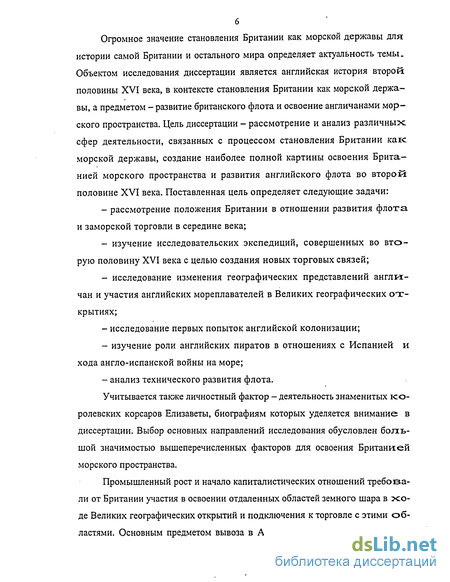 6

Огромное значение становления Британии как морской державы для истории самой Британии и остального мира определяет актуальность темы. Объектом исследования диссертации является английская история второй половины XVI века, в контексте становления Британии как морской державы, а предметом – развитие британского флота и освоение англичанами морского пространства. Цель диссертации – рассмотрение и анализ различных сфер деятельности, связанных с процессом становления Британии как морской державы, создание наиболее полной картины освоения Британией морского пространства и развития английского флота во второй половине XVI века. Поставленная цель определяет следующие задачи:

– рассмотрение положения Британии в отношении развития флота и заморской торговли в середине века;

– изучение исследовательских экспедиций, совершенных во вторую половину XVI века с целью создания новых торговых связей;

– исследование изменения географических представлений англичан и участия английских мореплавателей в Великих географических открытиях;

– исследование первых попыток английской колонизации;

– изучение роли английских пиратов в отношениях с Испанией и хода англо-испанской войны на море;

– анализ технического развития флота.

Учитывается также личностный фактор – деятельность знаменитых королевских корсаров Елизаветы, биографиям которых уделяется внимание в диссертации. Выбор основных направлений исследования обусловлен большой значимостью вышеперечисленных факторов для освоения Британией морского пространства.

Промышленный рост и начало капиталистических отношений требовали от Британии участия в освоении отдаленных областей земного шара в ходе Великих географических открытий и подключения к торговле с этими областями. Основным предметом вывоза в А

dsLib.net
библиотека диссертаций